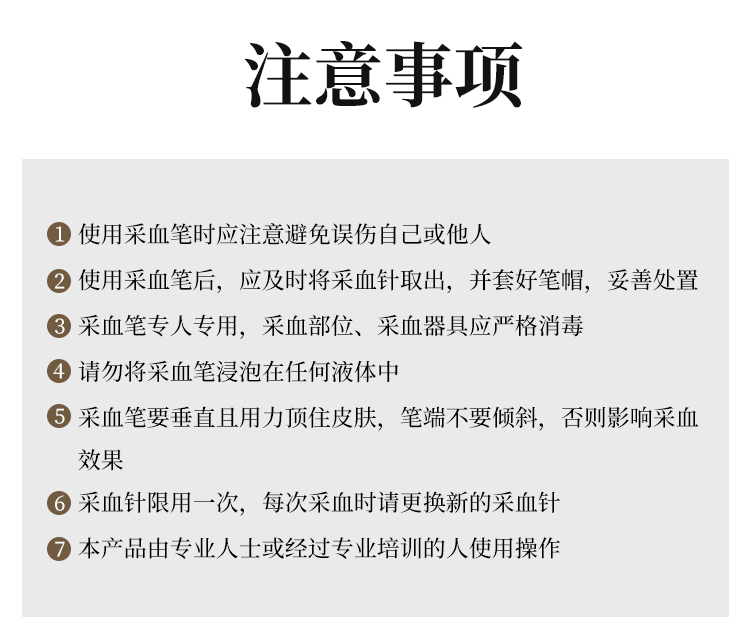 注意事项

❶ 使用采血笔时应注意避免误伤自己或他人

❷ 使用采血笔后，应及时将采血针取出，并套好笔帽，妥善处置

❸ 采血笔专人专用，采血部位、采血器具应严格消毒

❹ 请勿将采血笔浸泡在任何液体中

❺ 采血笔要垂直且用力顶住皮肤，笔端不要倾斜，否则影响采血效果

❻ 采血针限用一次，每次采血时请更换新的采血针

❼ 本产品由专业人士或经过专业培训的人使用操作